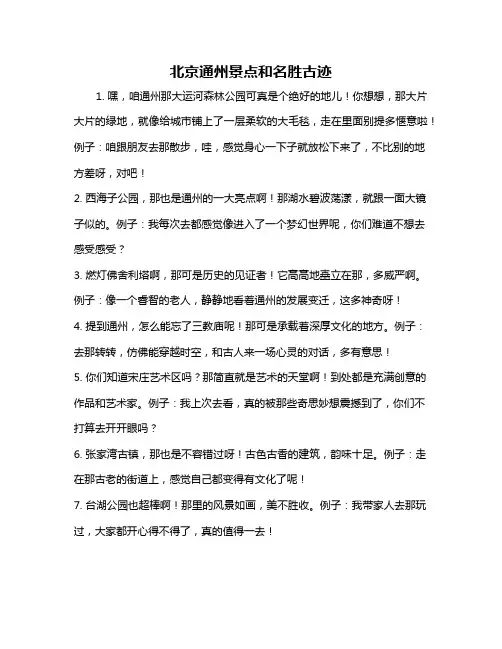 北京通州景点和名胜古迹

1. 嘿，咱通州那大运河森林公园可真是个绝好的地儿！你想想，那大片大片的绿地，就像给城市铺上了一层柔软的大毛毯，走在里面别提多惬意啦！例子：咱跟朋友去那散步，哇，感觉身心一下子就放松下来了，不比别的地方差呀，对吧！

2. 西海子公园，那也是通州的一大亮点啊！那湖水碧波荡漾，就跟一面大镜子似的。例子：我每次去都感觉像进入了一个梦幻世界呢，你们难道不想去感受感受？

3. 燃灯佛舍利塔啊，那可是历史的见证者！它高高地矗立在那，多威严啊。例子：像一个睿智的老人，静静地看着通州的发展变迁，这多神奇呀！

4. 提到通州，怎么能忘了三教庙呢！那可是承载着深厚文化的地方。例子：去那转转，仿佛能穿越时空，和古人来一场心灵的对话，多有意思！

5. 你们知道宋庄艺术区吗？那简直就是艺术的天堂啊！到处都是充满创意的作品和艺术家。例子：我上次去看，真的被那些奇思妙想震撼到了，你们不打算去开开眼吗？

6. 张家湾古镇，那也是不容错过呀！古色古香的建筑，韵味十足。例子：走在那古老的街道上，感觉自己都变得有文化了呢！

7. 台湖公园也超棒啊！那里的风景如画，美不胜收。例子：我带家人去那玩过，大家都开心得不得了，真的值得一去！